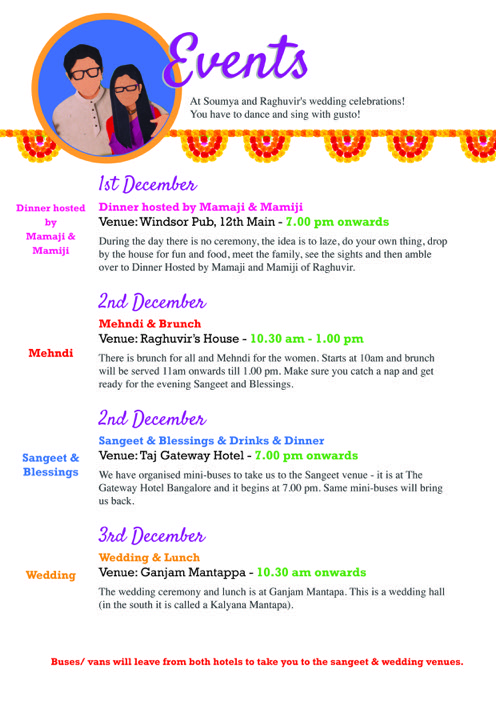 Events

At Soumya and Raghuvir's wedding celebrations!
You have to dance and sing with gusto!

1st December

Dinner hosted by Mamaji & Mamiji

Dinner hosted by Mamaji & Mamiji
Venue: Windsor Pub, 12th Main - 7.00 pm onwards

During the day there is no ceremony, the idea is to laze, do your own thing, drop by the house for fun and food, meet the family, see the sights and then amble over to Dinner Hosted by Mamaji and Mamiji of Raghuvir.

2nd December

Mehndi

Mehndi & Brunch
Venue: Raghuvir's House - 10.30 am - 1.00 pm

There is brunch for all and Mehndi for the women. Starts at 10am and brunch will be served 11am onwards till 1.00 pm. Make sure you catch a nap and get ready for the evening Sangeet and Blessings.

2nd December

Sangeet & Blessings

Sangeet & Blessings & Drinks & Dinner
Venue: Taj Gateway Hotel - 7.00 pm onwards

We have organised mini-buses to take us to the Sangeet venue - it is at The Gateway Hotel Bangalore and it begins at 7.00 pm. Same mini-buses will bring us back.

3rd December

Wedding

Wedding & Lunch
Venue: Ganjam Mantappa - 10.30 am onwards

The wedding ceremony and lunch is at Ganjam Mantapa. This is a wedding hall (in the south it is called a Kalyana Mantapa).

Buses/ vans will leave from both hotels to take you to the sangeet & wedding venues.